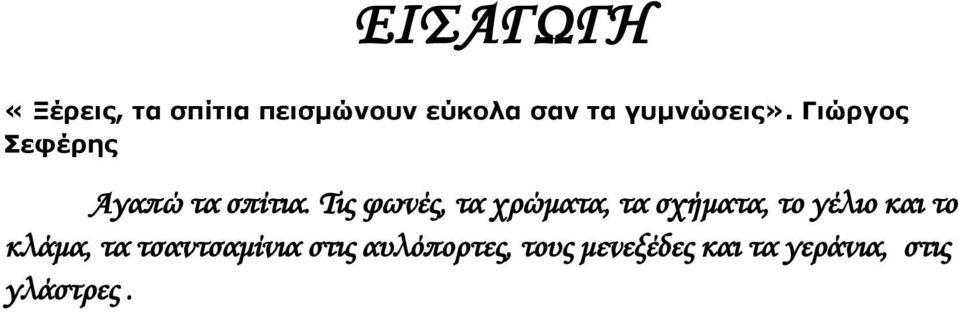 ΕΙΣΑΓΩΓΗ

« Ξέρεις, τα σπίτια πεισμώνουν εύκολα σαν τα γυμνώσεις». Γιώργος Σεφέρης

Αγαπώ τα σπίτια. Τις φωνές, τα χρώματα, τα σχήματα, το γέλιο και το κλάμα, τα τσαντσαμίνια στις αυλόπορτες, τους μενεξέδες και τα γεράνια, στις γλάστρες .